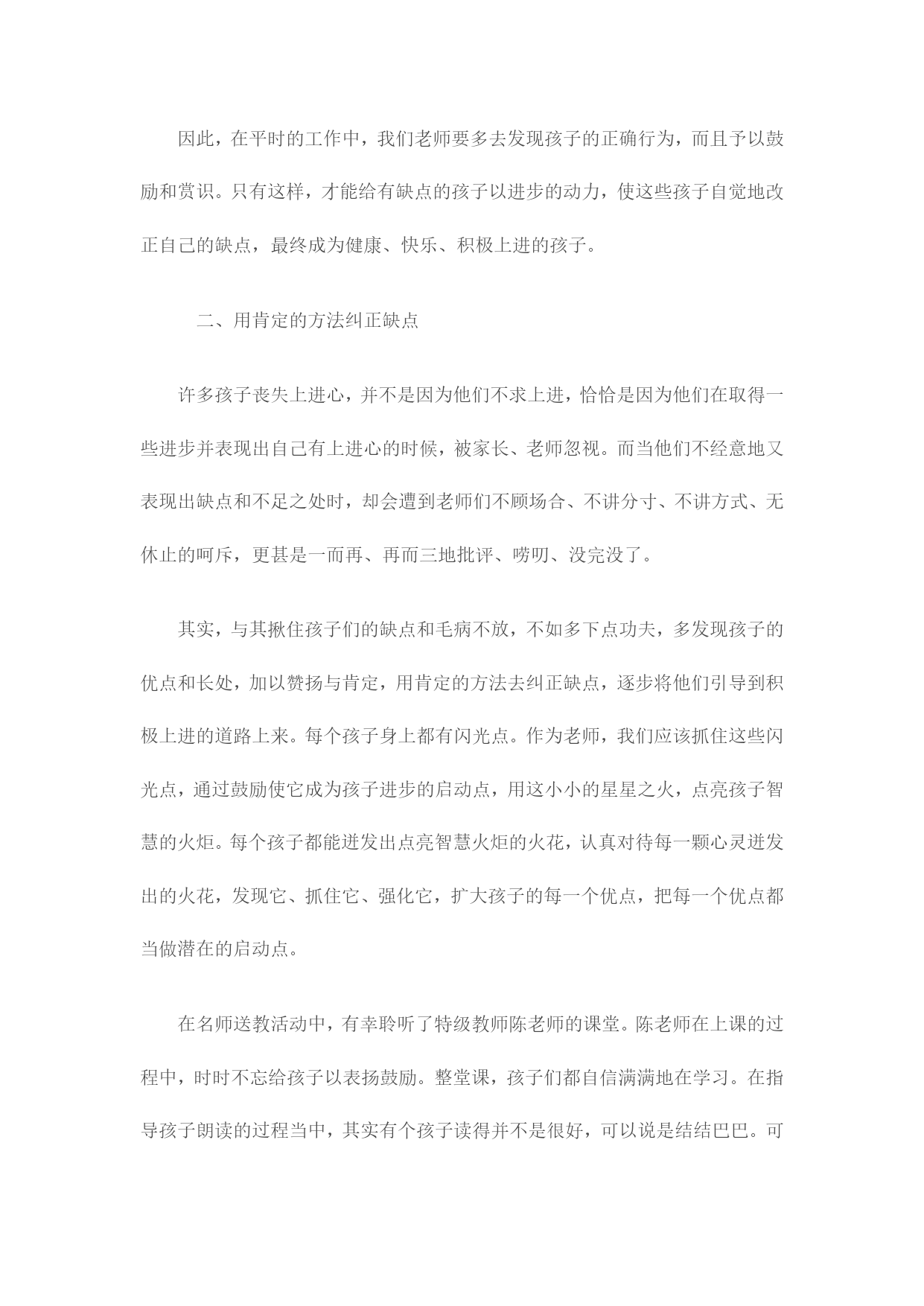 因此，在平时的工作中，我们老师要多去发现孩子的正确行为，而且予以鼓励和赏识。只有这样，才能给有缺点的孩子以进步的动力，使这些孩子自觉地改正自己的缺点，最终成为健康、快乐、积极上进的孩子。

二、用肯定的方法纠正缺点

许多孩子丧失上进心，并不是因为他们不求上进，恰恰是因为他们在取得一些进步并表现出自己有上进心的时候，被家长、老师忽视。而当他们不经意地又表现出缺点和不足之处时，却会遭到老师们不顾场合、不讲分寸、不讲方式、无休止的呵斥，更甚是一而再、再而三地批评、唠叨、没完没了。

其实，与其揪住孩子们的缺点和毛病不放，不如多下点功夫，多发现孩子的优点和长处，加以赞扬与肯定，用肯定的方法去纠正缺点，逐步将他们引导到积极上进的道路上来。每个孩子身上都有闪光点。作为老师，我们应该抓住这些闪光点，通过鼓励使它成为孩子进步的启动点，用这小小的星星之火，点亮孩子智慧的火炬。每个孩子都能迸发出点亮智慧火炬的火花，认真对待每一颗心灵迸发出的火花，发现它、抓住它、强化它，扩大孩子的每一个优点，把每一个优点都当做潜在的启动点。

在名师送教活动中，有幸聆听了特级教师陈老师的课堂。陈老师在上课的过程中，时时不忘给孩子以表扬鼓励。整堂课，孩子们都自信满满地在学习。在指导孩子朗读的过程当中，其实有个孩子读得并不是很好，可以说是结结巴巴。可